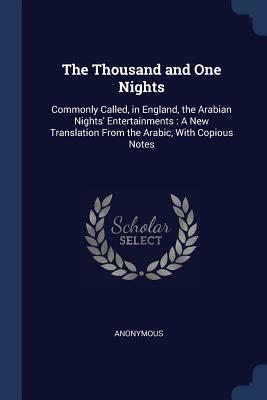 The Thousand and One Nights

Commonly Called, in England, the Arabian Nights' Entertainments : A New Translation From the Arabic, With Copious Notes

Scholar
SELECT

ANONYMOUS